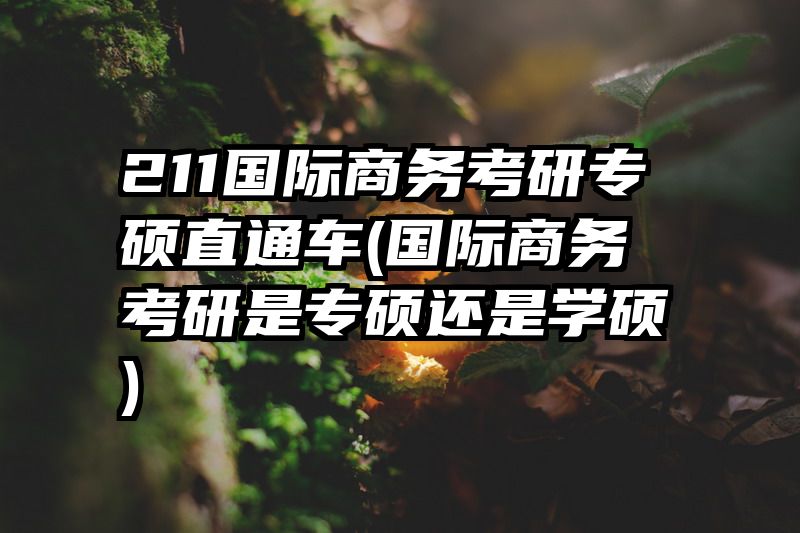 211国际商务考研专硕直通车(国际商务考研是专硕还是学硕)